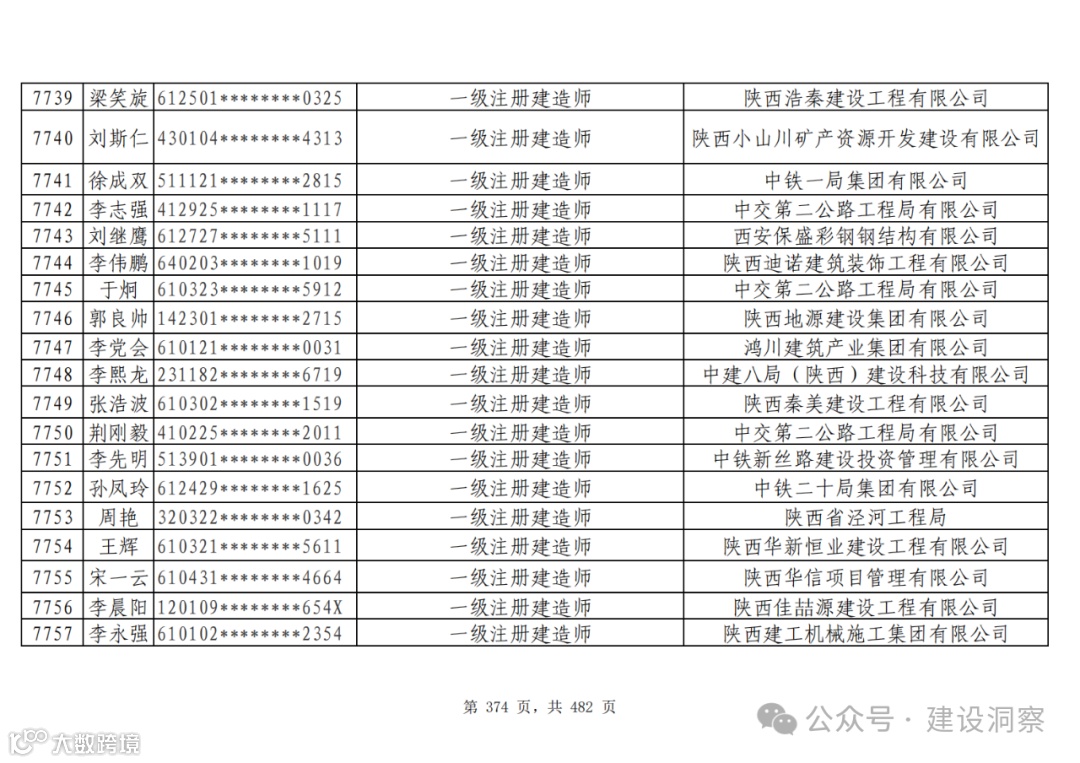 | 7739 | 梁笑旋 | 612501********0325 | 一级注册建造师 | 陕西浩秦建设工程有限公司 |
|---|---|---|---|---|
| 7740 | 刘斯仁 | 430104********4313 | 一级注册建造师 | 陕西小山川矿产资源开发建设有限公司 |
| 7741 | 徐成双 | 511121********2815 | 一级注册建造师 | 中铁一局集团有限公司 |
| 7742 | 李志强 | 412925********1117 | 一级注册建造师 | 中交第二公路工程局有限公司 |
| 7743 | 刘继鹰 | 612727********5111 | 一级注册建造师 | 西安保盛彩钢钢结构有限公司 |
| 7744 | 李伟鹏 | 640203********1019 | 一级注册建造师 | 陕西迪诺建筑装饰工程有限公司 |
| 7745 | 于炯 | 610323********5912 | 一级注册建造师 | 中交第二公路工程局有限公司 |
| 7746 | 郭良帅 | 142301********2715 | 一级注册建造师 | 陕西地源建设集团有限公司 |
| 7747 | 李党会 | 610121********0031 | 一级注册建造师 | 鸿川建筑产业集团有限公司 |
| 7748 | 李熙龙 | 231182********6719 | 一级注册建造师 | 中建八局（陕西）建设科技有限公司 |
| 7749 | 张浩波 | 610302********1519 | 一级注册建造师 | 陕西秦美建设工程有限公司 |
| 7750 | 荆刚毅 | 410225********2011 | 一级注册建造师 | 中交第二公路工程局有限公司 |
| 7751 | 李先明 | 513901********0036 | 一级注册建造师 | 中铁新丝路建设投资管理有限公司 |
| 7752 | 孙凤玲 | 612429********1625 | 一级注册建造师 | 中铁二十局集团有限公司 |
| 7753 | 周艳 | 320322********0342 | 一级注册建造师 | 陕西省泾河工程局 |
| 7754 | 王辉 | 610321********5611 | 一级注册建造师 | 陕西华新恒业建设工程有限公司 |
| 7755 | 宋一云 | 610431********4664 | 一级注册建造师 | 陕西华信项目管理有限公司 |
| 7756 | 李晨阳 | 120109********654X | 一级注册建造师 | 陕西佳喆源建设工程有限公司 |
| 7757 | 李永强 | 610102********2354 | 一级注册建造师 | 陕西建工机械施工集团有限公司 |

第 374 页，共 482 页

公众号 · 建设洞察

大数跨境